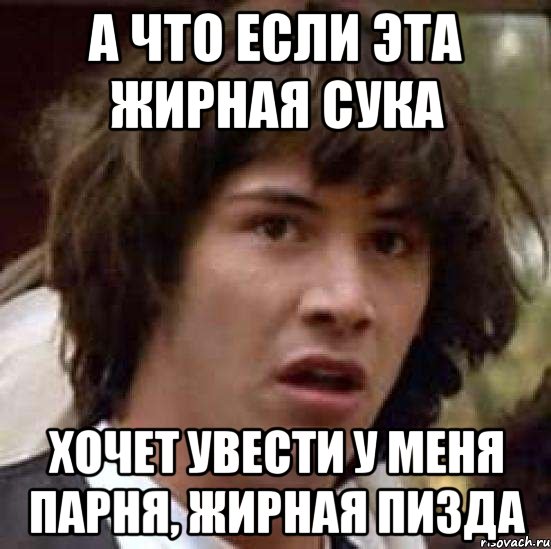 А ЧТО ЕСЛИ ЭТА ЖИРНАЯ СУКА

ХОЧЕТ УВЕСТИ У МЕНЯ ПАРНЯ, ЖИРНАЯ ПИЗДА

risovach.ru